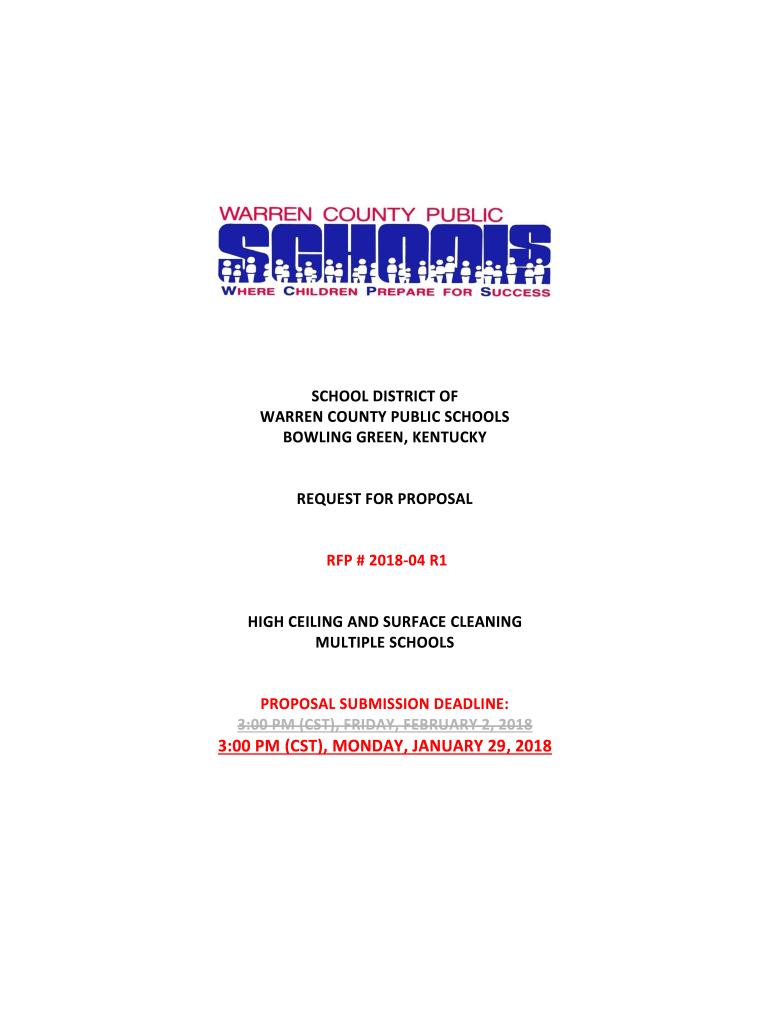 WARREN COUNTY PUBLIC
SCHOOLS
WHERE CHILDREN PREPARE FOR SUCCESS

SCHOOL DISTRICT OF
WARREN COUNTY PUBLIC SCHOOLS
BOWLING GREEN, KENTUCKY

REQUEST FOR PROPOSAL

RFP # 2018-04 R1

HIGH CEILING AND SURFACE CLEANING
MULTIPLE SCHOOLS

PROPOSAL SUBMISSION DEADLINE:
3:00 PM (CST), FRIDAY, FEBRUARY 2, 2018
3:00 PM (CST), MONDAY, JANUARY 29, 2018